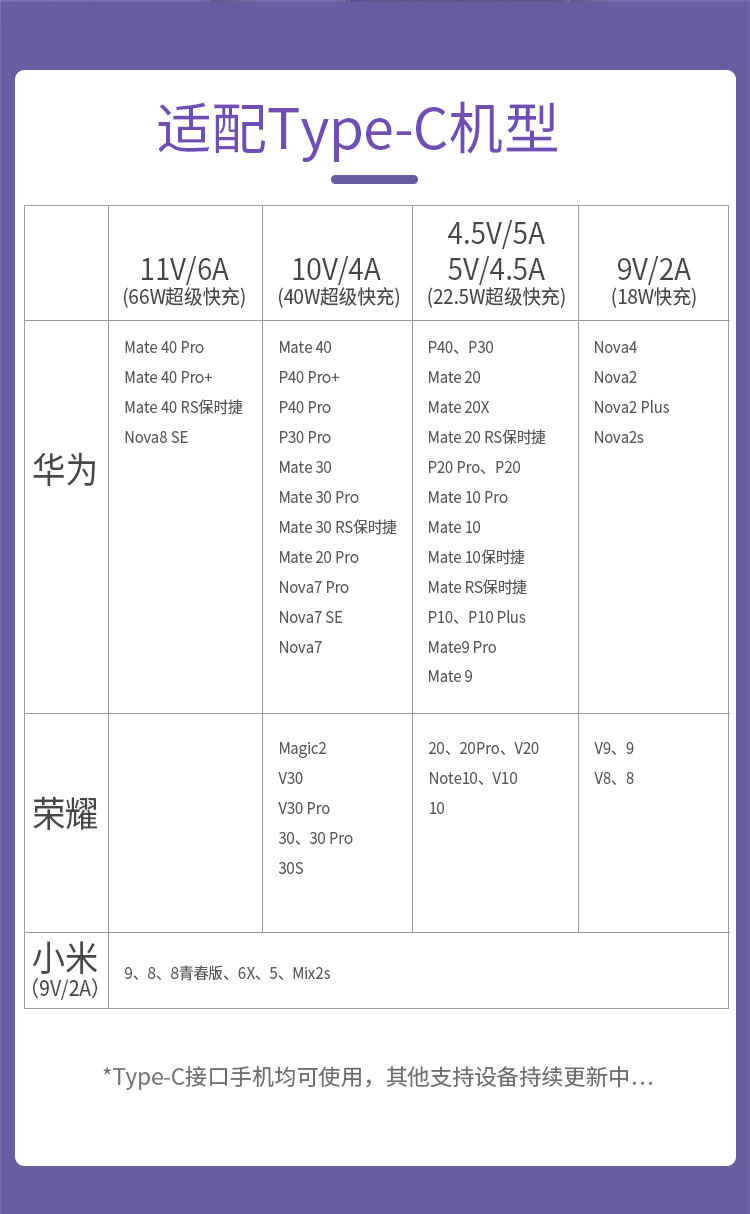 适配Type-C机型

|  | 11V/6A (66W超级快充) | 10V/4A (40W超级快充) | 4.5V/5A 5V/4.5A (22.5W超级快充) | 9V/2A (18W快充) |
|---|---|---|---|---|
| 华为 | Mate 40 Pro Mate 40 Pro+ Mate 40 RS保时捷 Nova8 SE | Mate 40 P40 Pro+ P40 Pro P30 Pro Mate 30 Mate 30 Pro Mate 30 RS保时捷 Mate 20 Pro Nova7 Pro Nova7 SE Nova7 | P40、P30 Mate 20 Mate 20X Mate 20 RS保时捷 P20 Pro、P20 Mate 10 Pro Mate 10 Mate 10保时捷 Mate RS保时捷 P10、P10 Plus Mate9 Pro Mate 9 | Nova4 Nova2 Nova2 Plus Nova2s |
| 荣耀 |  | Magic2 V30 V30 Pro 30、30 Pro 30S | 20、20Pro、V20 Note10、V10 10 | V9、9 V8、8 |
| 小米 (9V/2A) | 9、8、8青春版、6X、5、Mix2s |  |  |  |

*Type-C接口手机均可使用，其他支持设备持续更新中...